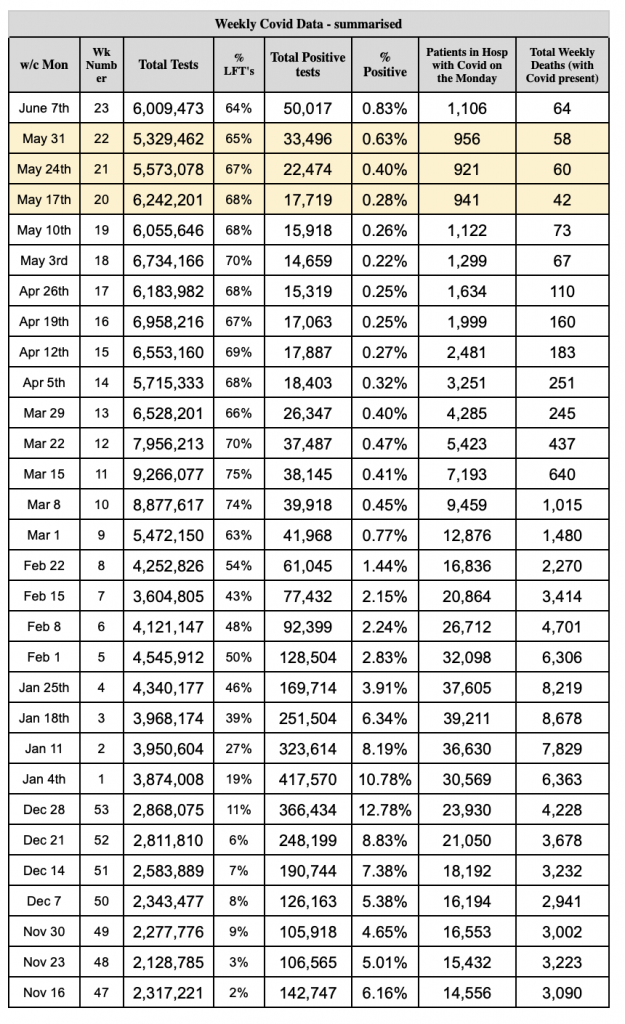 Weekly Covid Data - summarised

| w/c Mon | Wk Number | Total Tests | % LFT's | Total Positive tests | % Positive | Patients in Hosp with Covid on the Monday | Total Weekly Deaths (with Covid present) |
|---|---|---|---|---|---|---|---|
| June 7th | 23 | 6,009,473 | 64% | 50,017 | 0.83% | 1,106 | 64 |
| May 31 | 22 | 5,329,462 | 65% | 33,496 | 0.63% | 956 | 58 |
| May 24th | 21 | 5,573,078 | 67% | 22,474 | 0.40% | 921 | 60 |
| May 17th | 20 | 6,242,201 | 68% | 17,719 | 0.28% | 941 | 42 |
| May 10th | 19 | 6,055,646 | 68% | 15,918 | 0.26% | 1,122 | 73 |
| May 3rd | 18 | 6,734,166 | 70% | 14,659 | 0.22% | 1,299 | 67 |
| Apr 26th | 17 | 6,183,982 | 68% | 15,319 | 0.25% | 1,634 | 110 |
| Apr 19th | 16 | 6,958,216 | 67% | 17,063 | 0.25% | 1,999 | 160 |
| Apr 12th | 15 | 6,553,160 | 69% | 17,887 | 0.27% | 2,481 | 183 |
| Apr 5th | 14 | 5,715,333 | 68% | 18,403 | 0.32% | 3,251 | 251 |
| Mar 29 | 13 | 6,528,201 | 66% | 26,347 | 0.40% | 4,285 | 245 |
| Mar 22 | 12 | 7,956,213 | 70% | 37,487 | 0.47% | 5,423 | 437 |
| Mar 15 | 11 | 9,266,077 | 75% | 38,145 | 0.41% | 7,193 | 640 |
| Mar 8 | 10 | 8,877,617 | 74% | 39,918 | 0.45% | 9,459 | 1,015 |
| Mar 1 | 9 | 5,472,150 | 63% | 41,968 | 0.77% | 12,876 | 1,480 |
| Feb 22 | 8 | 4,252,826 | 54% | 61,045 | 1.44% | 16,836 | 2,270 |
| Feb 15 | 7 | 3,604,805 | 43% | 77,432 | 2.15% | 20,864 | 3,414 |
| Feb 8 | 6 | 4,121,147 | 48% | 92,399 | 2.24% | 26,712 | 4,701 |
| Feb 1 | 5 | 4,545,912 | 50% | 128,504 | 2.83% | 32,098 | 6,306 |
| Jan 25th | 4 | 4,340,177 | 46% | 169,714 | 3.91% | 37,605 | 8,219 |
| Jan 18th | 3 | 3,968,174 | 39% | 251,504 | 6.34% | 39,211 | 8,678 |
| Jan 11 | 2 | 3,950,604 | 27% | 323,614 | 8.19% | 36,630 | 7,829 |
| Jan 4th | 1 | 3,874,008 | 19% | 417,570 | 10.78% | 30,569 | 6,363 |
| Dec 28 | 53 | 2,868,075 | 11% | 366,434 | 12.78% | 23,930 | 4,228 |
| Dec 21 | 52 | 2,811,810 | 6% | 248,199 | 8.83% | 21,050 | 3,678 |
| Dec 14 | 51 | 2,583,889 | 7% | 190,744 | 7.38% | 18,192 | 3,232 |
| Dec 7 | 50 | 2,343,477 | 8% | 126,163 | 5.38% | 16,194 | 2,941 |
| Nov 30 | 49 | 2,277,776 | 9% | 105,918 | 4.65% | 16,553 | 3,002 |
| Nov 23 | 48 | 2,128,785 | 3% | 106,565 | 5.01% | 15,432 | 3,223 |
| Nov 16 | 47 | 2,317,221 | 2% | 142,747 | 6.16% | 14,556 | 3,090 |